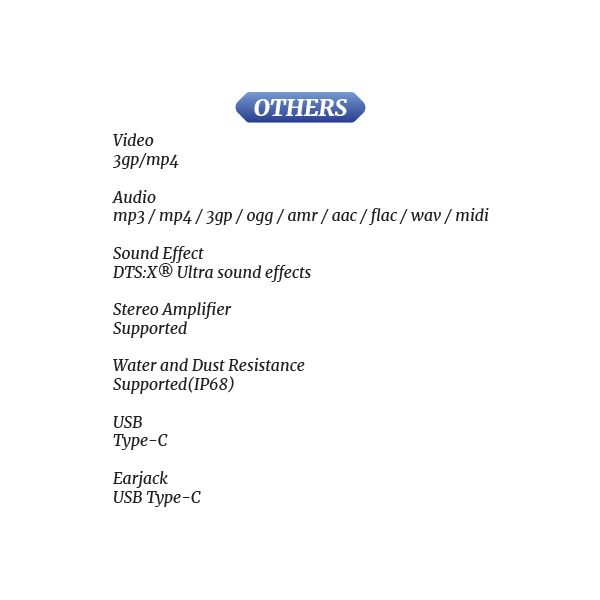 OTHERS

Video
3gp/mp4

Audio
mp3 / mp4 / 3gp / ogg / amr / aac / flac / wav / midi

Sound Effect
DTS:X® Ultra sound effects

Stereo Amplifier
Supported

Water and Dust Resistance
Supported(IP68)

USB
Type-C

Earjack
USB Type-C